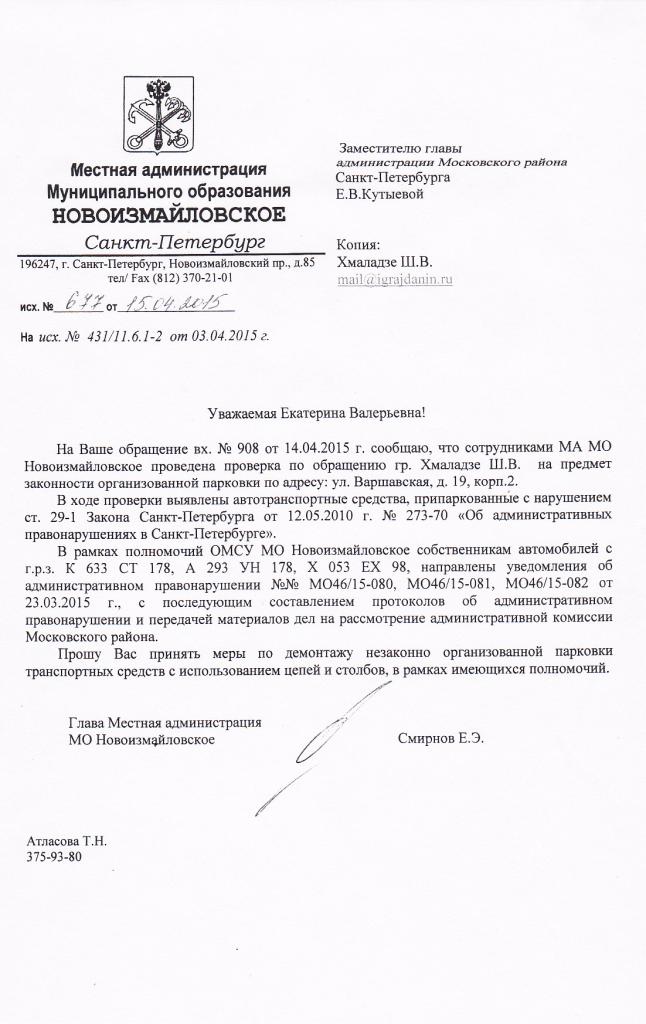 Местная администрация
Муниципального образования
НОВОИЗМАЙЛОВСКОЕ
Санкт-Петербург
196247, г. Санкт-Петербург, Новоизмайловский пр., д.85
тел/ Fax (812) 370-21-01

исх. № 677 от 15.04.2015

На исх. № 431/11.6.1-2 от 03.04.2015 г.

Заместителю главы
администрации Московского района
Санкт-Петербурга
Е.В.Кутыевой

Копия:
Хмаладзе Ш.В.
mail@igrajdanin.ru

Уважаемая Екатерина Валерьевна!

На Ваше обращение вх. № 908 от 14.04.2015 г. сообщаю, что сотрудниками МА МО Новоизмайловское проведена проверка по обращению гр. Хмаладзе Ш.В. на предмет законности организованной парковки по адресу: ул. Варшавская, д. 19, корп.2.

В ходе проверки выявлены автотранспортные средства, припаркованные с нарушением ст. 29-1 Закона Санкт-Петербурга от 12.05.2010 г. № 273-70 «Об административных правонарушениях в Санкт-Петербурге».

В рамках полномочий ОМСУ МО Новоизмайловское собственникам автомобилей с г.р.з. К 633 СТ 178, А 293 УН 178, Х 053 ЕХ 98, направлены уведомления об административном правонарушении №№ МО46/15-080, МО46/15-081, МО46/15-082 от 23.03.2015 г., с последующим составлением протоколов об административном правонарушении и передачей материалов дел на рассмотрение административной комиссии Московского района.

Прошу Вас принять меры по демонтажу незаконно организованной парковки транспортных средств с использованием цепей и столбов, в рамках имеющихся полномочий.

Глава Местная администрация
МО Новоизмайловское

Смирнов Е.Э.

Атласова Т.Н.
375-93-80